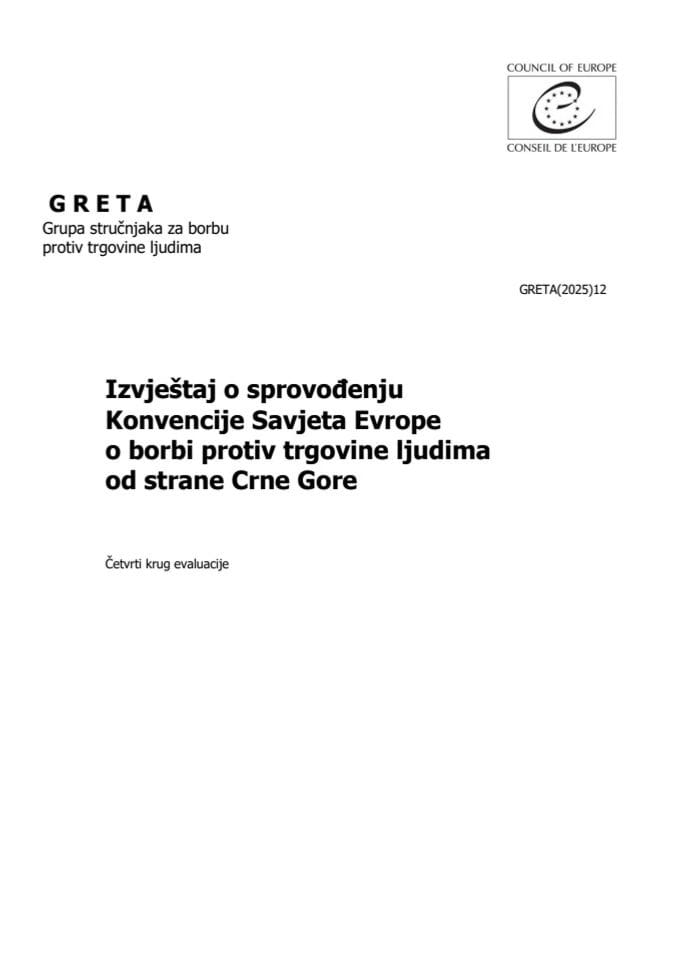 COUNCIL OF EUROPE

CONSEIL DE L'EUROPE

G R E T A
Grupa stručnjaka za borbu protiv trgovine ljudima

GRETA(2025)12

Izvještaj o sprovođenju Konvencije Savjeta Evrope o borbi protiv trgovine ljudima od strane Crne Gore

Četvrti krug evaluacije